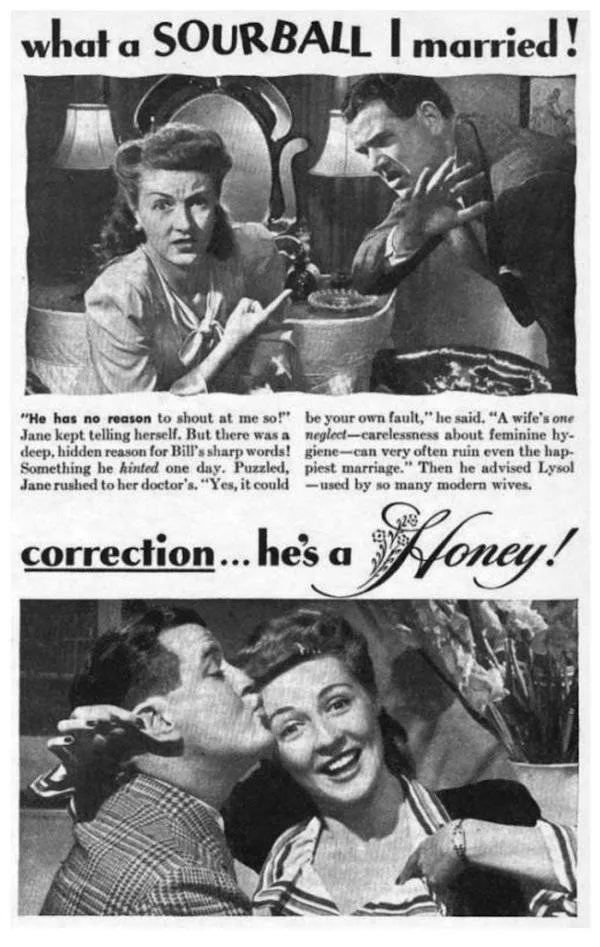 what a SOURBALL I married!

"He has no reason to shout at me so!" Jane kept telling herself. But there was a deep, hidden reason for Bill's sharp words! Something he hinted one day. Puzzled, Jane rushed to her doctor's. "Yes, it could be your own fault," he said. "A wife's one neglect—carelessness about feminine hygiene—can very often ruin even the happiest marriage." Then he advised Lysol —used by so many modern wives.

correction... he's a Honey!